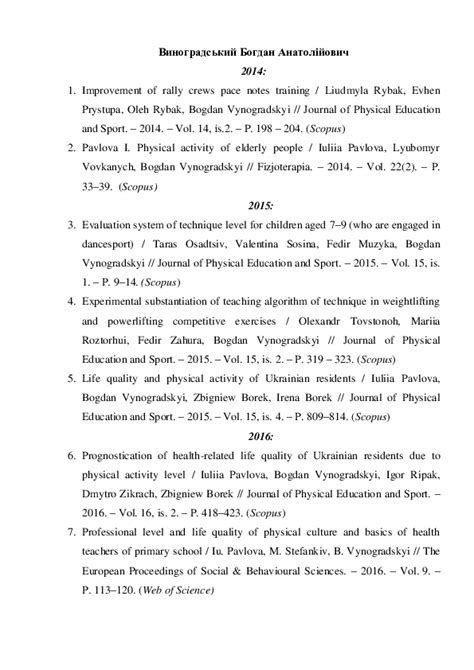 Виноградський Богдан Анатолійович

2014:

1. Improvement of rally crews pace notes training / Liudmyla Rybak, Evhen Prystupa, Oleh Rybak, Bogdan Vynogradskyi // Journal of Physical Education and Sport. – 2014. – Vol. 14, is.2. – P. 198 – 204. (Scopus)

2. Pavlova I. Physical activity of elderly people / Iuliia Pavlova, Lyubomyr Vovkanych, Bogdan Vynogradskyi // Fizjoterapia. – 2014. – Vol. 22(2). – P. 33–39. (Scopus)

2015:

3. Evaluation system of technique level for children aged 7–9 (who are engaged in dancesport) / Taras Osadtsiv, Valentina Sosina, Fedir Muzyka, Bogdan Vynogradskyi // Journal of Physical Education and Sport. – 2015. – Vol. 15, is. 1. – P. 9–14. (Scopus)

4. Experimental substantiation of teaching algorithm of technique in weightlifting and powerlifting competitive exercises / Olexandr Tovstonoh, Mariia Roztorhui, Fedir Zahura, Bogdan Vynogradskyi // Journal of Physical Education and Sport. – 2015. – Vol. 15, is. 2. – P. 319 – 323. (Scopus)

5. Life quality and physical activity of Ukrainian residents / Iuliia Pavlova, Bogdan Vynogradskyi, Zbigniew Borek, Irena Borek // Journal of Physical Education and Sport. – 2015. – Vol. 15, is. 4. – P. 809–814. (Scopus)

2016:

6. Prognostication of health-related life quality of Ukrainian residents due to physical activity level / Iuliia Pavlova, Bogdan Vynogradskyi, Igor Ripak, Dmytro Zikrach, Zbigniew Borek // Journal of Physical Education and Sport. – 2016. – Vol. 16, is. 2. – P. 418–423. (Scopus)

7. Professional level and life quality of physical culture and basics of health teachers of primary school / Iu. Pavlova, M. Stefankiv, B. Vynogradskyi // The European Proceedings of Social & Behavioural Sciences. – 2016. – Vol. 9. – P. 113–120. (Web of Science)